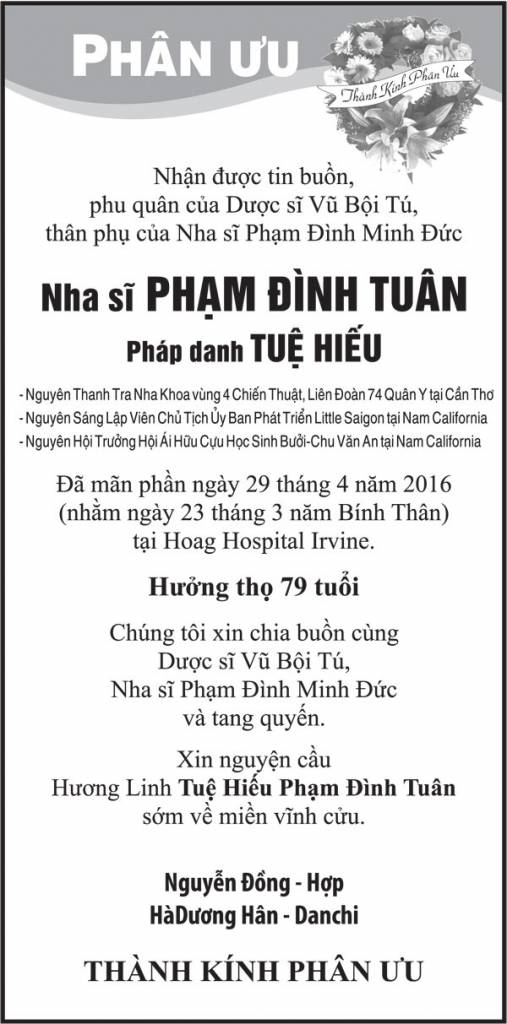 PHÂN ƯU

Thành Kính Phân Ưu

Nhận được tin buồn, phu quân của Dược sĩ Vũ Bội Tú, thân phụ của Nha sĩ Phạm Đình Minh Đức

Nha sĩ PHẠM ĐÌNH TUÂN

Pháp danh TUỆ HIẾU

- Nguyên Thanh Tra Nha Khoa vùng 4 Chiến Thuật, Liên Đoàn 74 Quân Y tại Cần Thơ
- Nguyên Sáng Lập Viên Chủ Tịch Ủy Ban Phát Triển Little Saigon tại Nam California
- Nguyên Hội Trưởng Hội Ái Hữu Cựu Học Sinh Bưởi-Chu Văn An tại Nam California

Đã mãn phần ngày 29 tháng 4 năm 2016 (nhằm ngày 23 tháng 3 năm Bính Thân) tại Hoag Hospital Irvine.

Hưởng thọ 79 tuổi

Chúng tôi xin chia buồn cùng Dược sĩ Vũ Bội Tú, Nha sĩ Phạm Đình Minh Đức và tang quyến.

Xin nguyện cầu Hương Linh Tuệ Hiếu Phạm Đình Tuân sớm về miền vĩnh cửu.

Nguyễn Đồng - Hợp
HàDương Hân - Danchi

THÀNH KÍNH PHÂN ƯU